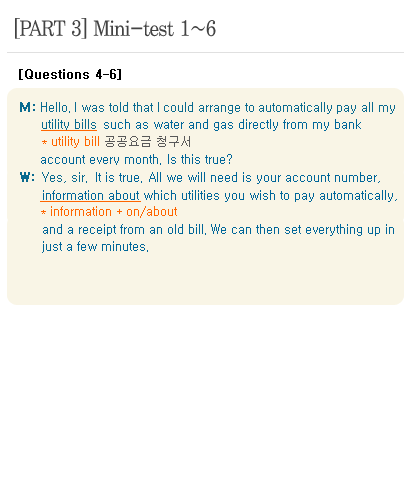 [PART 3] Mini-test 1~6

[Questions 4-6]

M: Hello. I was told that I could arrange to automatically pay all my utility bills such as water and gas directly from my bank
* utility bill 공공요금 청구서
account every month. Is this true?

W: Yes, sir. It is true. All we will need is your account number, information about which utilities you wish to pay automatically,
* information + on/about
and a receipt from an old bill. We can then set everything up in just a few minutes.